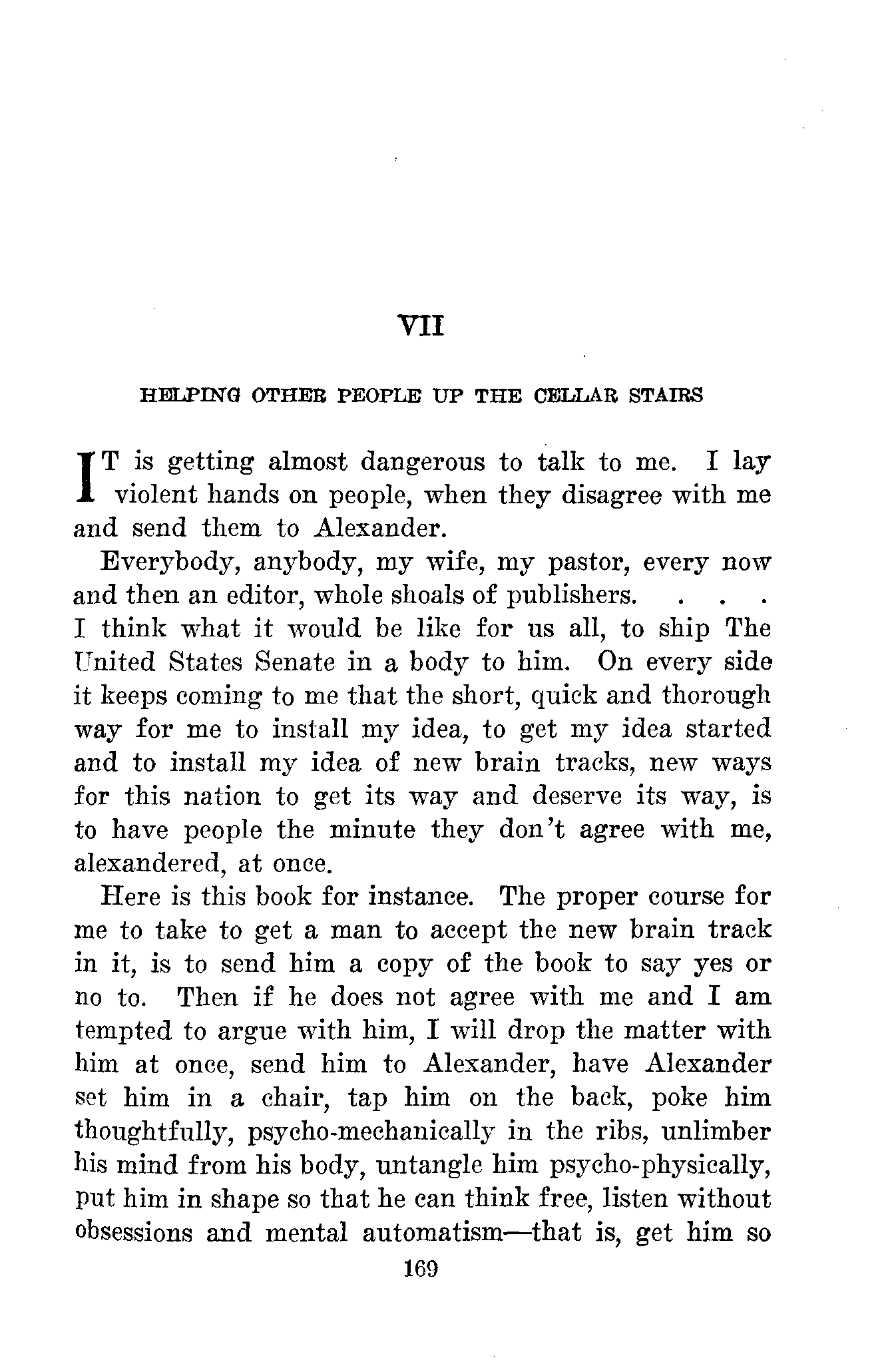 VII

HELPING OTHER PEOPLE UP THE CELLAR STAIRS

IT is getting almost dangerous to talk to me. I lay violent hands on people, when they disagree with me and send them to Alexander.

Everybody, anybody, my wife, my pastor, every now and then an editor, whole shoals of publishers. . . . I think what it would be like for us all, to ship The United States Senate in a body to him. On every side it keeps coming to me that the short, quick and thorough way for me to install my idea, to get my idea started and to install my idea of new brain tracks, new ways for this nation to get its way and deserve its way, is to have people the minute they don't agree with me, alexandered, at once.

Here is this book for instance. The proper course for me to take to get a man to accept the new brain track in it, is to send him a copy of the book to say yes or no to. Then if he does not agree with me and I am tempted to argue with him, I will drop the matter with him at once, send him to Alexander, have Alexander set him in a chair, tap him on the back, poke him thoughtfully, psycho-mechanically in the ribs, unlimber his mind from his body, untangle him psycho-physically, put him in shape so that he can think free, listen without obsessions and mental automatism—that is, get him so

169